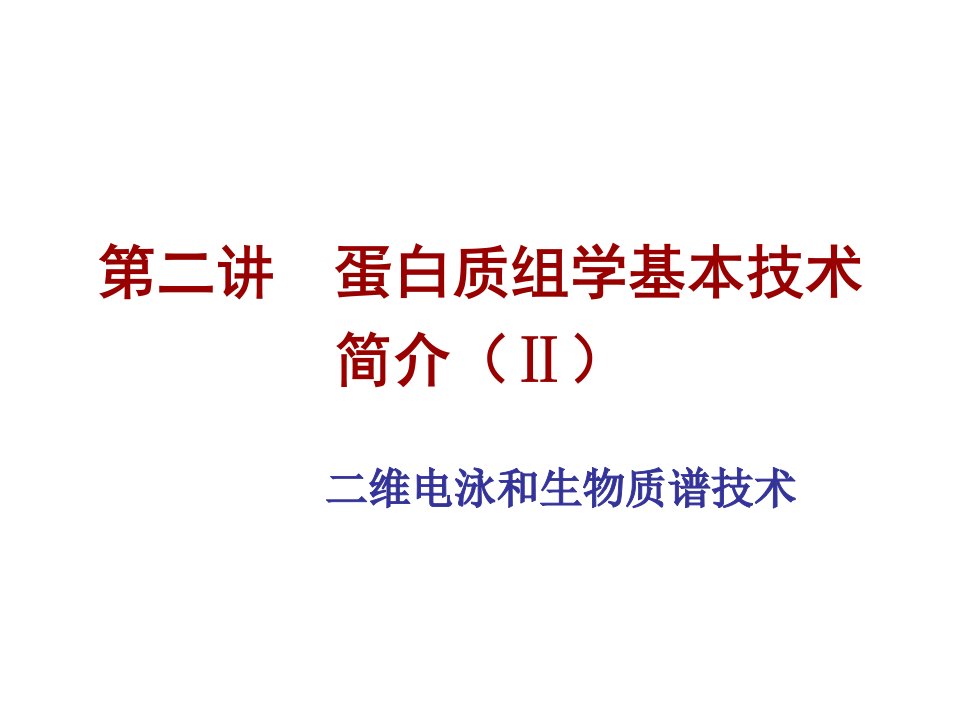 第二讲　蛋白质组学基本技术简介（Ⅱ）

二维电泳和生物质谱技术